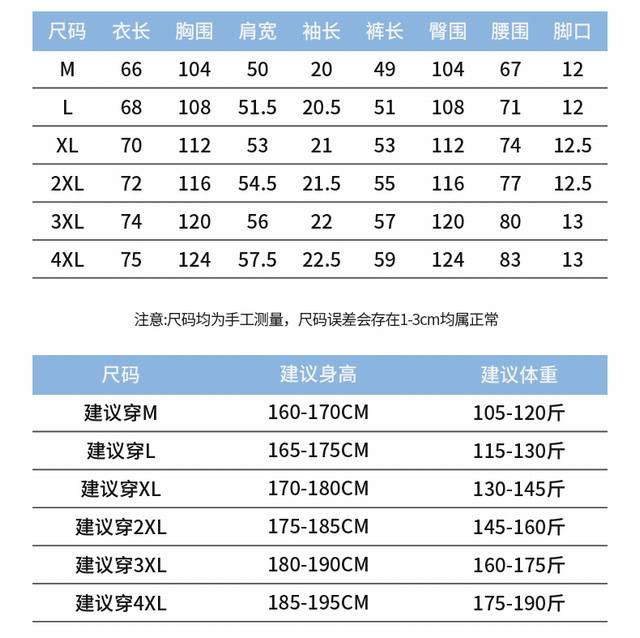 | 尺码 | 衣长 | 胸围 | 肩宽 | 袖长 | 裤长 | 臀围 | 腰围 | 脚口 |
|---|---|---|---|---|---|---|---|---|
| M | 66 | 104 | 50 | 20 | 49 | 104 | 67 | 12 |
| L | 68 | 108 | 51.5 | 20.5 | 51 | 108 | 71 | 12 |
| XL | 70 | 112 | 53 | 21 | 53 | 112 | 74 | 12.5 |
| 2XL | 72 | 116 | 54.5 | 21.5 | 55 | 116 | 77 | 12.5 |
| 3XL | 74 | 120 | 56 | 22 | 57 | 120 | 80 | 13 |
| 4XL | 75 | 124 | 57.5 | 22.5 | 59 | 124 | 83 | 13 |

注意:尺码均为手工测量，尺码误差会存在1-3cm均属正常

| 尺码 | 建议身高 | 建议体重 |
|---|---|---|
| 建议穿M | 160-170CM | 105-120斤 |
| 建议穿L | 165-175CM | 115-130斤 |
| 建议穿XL | 170-180CM | 130-145斤 |
| 建议穿2XL | 175-185CM | 145-160斤 |
| 建议穿3XL | 180-190CM | 160-175斤 |
| 建议穿4XL | 185-195CM | 175-190斤 |